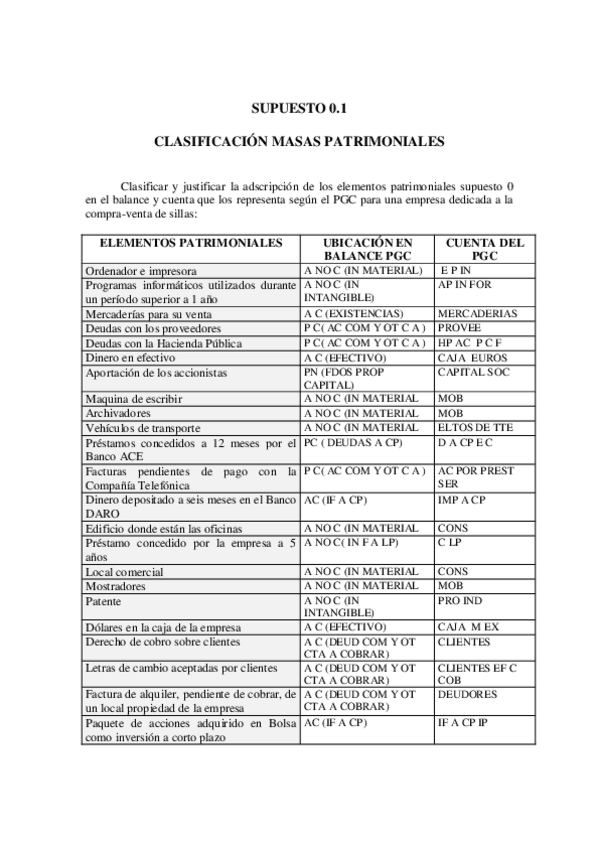 SUPUESTO 0.1

CLASIFICACIÓN MASAS PATRIMONIALES

Clasificar y justificar la adscripción de los elementos patrimoniales supuesto 0 en el balance y cuenta que los representa según el PGC para una empresa dedicada a la compra-venta de sillas:

| ELEMENTOS PATRIMONIALES | UBICACIÓN EN BALANCE PGC | CUENTA DEL PGC |
|---|---|---|
| Ordenador e impresora | A NO C (IN MATERIAL) | E P IN |
| Programas informáticos utilizados durante un período superior a 1 año | A NO C (IN INTANGIBLE) | AP IN FOR |
| Mercaderías para su venta | A C (EXISTENCIAS) | MERCADERIAS |
| Deudas con los proveedores | P C( AC COM Y OT C A ) | PROVEE |
| Deudas con la Hacienda Pública | P C( AC COM Y OT C A ) | HP AC P C F |
| Dinero en efectivo | A C (EFECTIVO) | CAJA EUROS |
| Aportación de los accionistas | PN (FDOS PROP CAPITAL) | CAPITAL SOC |
| Maquina de escribir | A NO C (IN MATERIAL | MOB |
| Archivadores | A NO C (IN MATERIAL | MOB |
| Vehículos de transporte | A NO C (IN MATERIAL | ELTOS DE TTE |
| Préstamos concedidos a 12 meses por el Banco ACE | PC ( DEUDAS A CP) | D A CP E C |
| Facturas pendientes de pago con la Compañía Telefónica | P C( AC COM Y OT C A ) | AC POR PREST SER |
| Dinero depositado a seis meses en el Banco DARO | AC (IF A CP) | IMP A CP |
| Edificio donde están las oficinas | A NO C (IN MATERIAL | CONS |
| Préstamo concedido por la empresa a 5 años | A NO C( IN F A LP) | C LP |
| Local comercial | A NO C (IN MATERIAL | CONS |
| Mostradores | A NO C (IN MATERIAL | MOB |
| Patente | A NO C (IN INTANGIBLE) | PRO IND |
| Dólares en la caja de la empresa | A C (EFECTIVO) | CAJA M EX |
| Derecho de cobro sobre clientes | A C (DEUD COM Y OT CTA A COBRAR) | CLIENTES |
| Letras de cambio aceptadas por clientes | A C (DEUD COM Y OT CTA A COBRAR) | CLIENTES EF C COB |
| Factura de alquiler, pendiente de cobrar, de un local propiedad de la empresa | A C (DEUD COM Y OT CTA A COBRAR) | DEUDORES |
| Paquete de acciones adquirido en Bolsa como inversión a corto plazo | AC (IF A CP) | IF A CP IP |